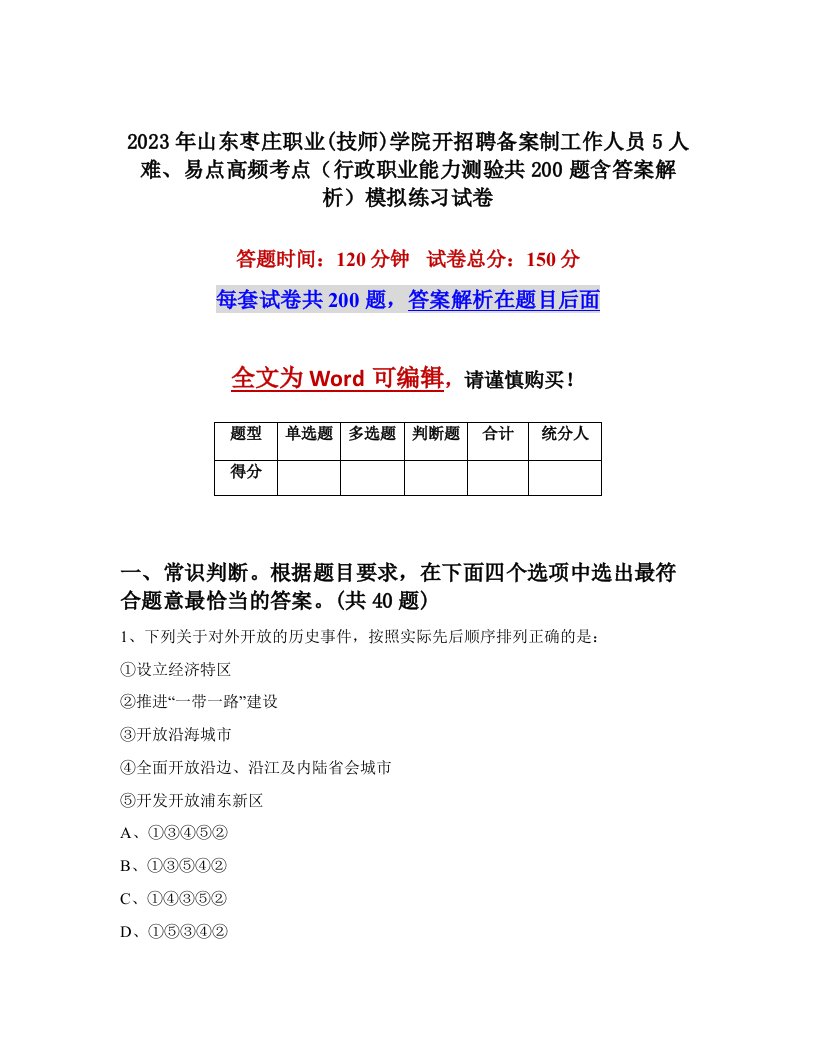 2023年山东枣庄职业(技师)学院开招聘备案制工作人员5人难、易点高频考点（行政职业能力测验共200题含答案解析）模拟练习试卷

答题时间：120分钟　试卷总分：150分

每套试卷共200题，答案解析在题目后面

全文为Word可编辑，请谨慎购买！

| 题型 | 单选题 | 多选题 | 判断题 | 合计 | 统分人 |
|---|---|---|---|---|---|
| 得分 | | | | | |

一、常识判断。根据题目要求，在下面四个选项中选出最符合题意最恰当的答案。(共40题)

1、下列关于对外开放的历史事件，按照实际先后顺序排列正确的是：

①设立经济特区

②推进“一带一路”建设

③开放沿海城市

④全面开放沿边、沿江及内陆省会城市

⑤开发开放浦东新区

A、①③④⑤②

B、①③⑤④②

C、①④③⑤②

D、①⑤③④②